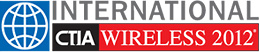 INTERNATIONAL
CTIA WIRELESS 2012®